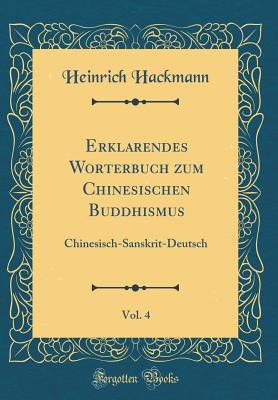 Heinrich Hackmann

Erklarendes Worterbuch zum Chinesischen Buddhismus

Chinesisch-Sanskrit-Deutsch

Vol. 4

Forgotten Books